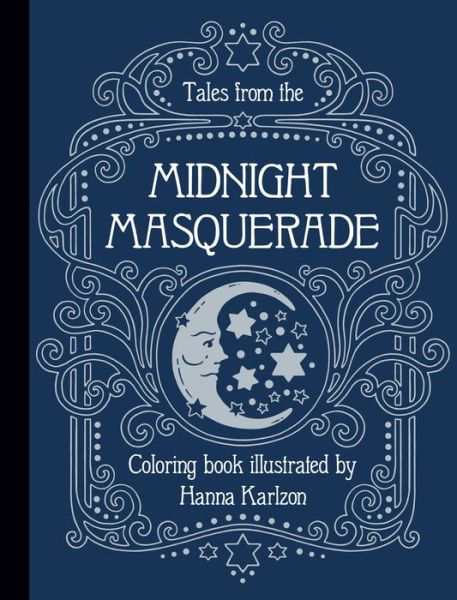 Tales from the

MIDNIGHT MASQUERADE

Coloring book illustrated by Hanna Karlzon